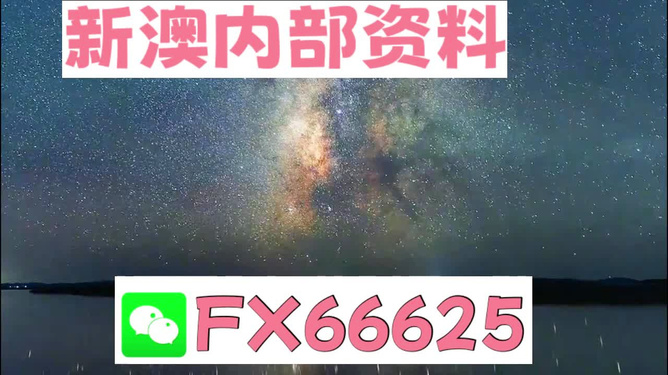 新澳内部资料

FX66625